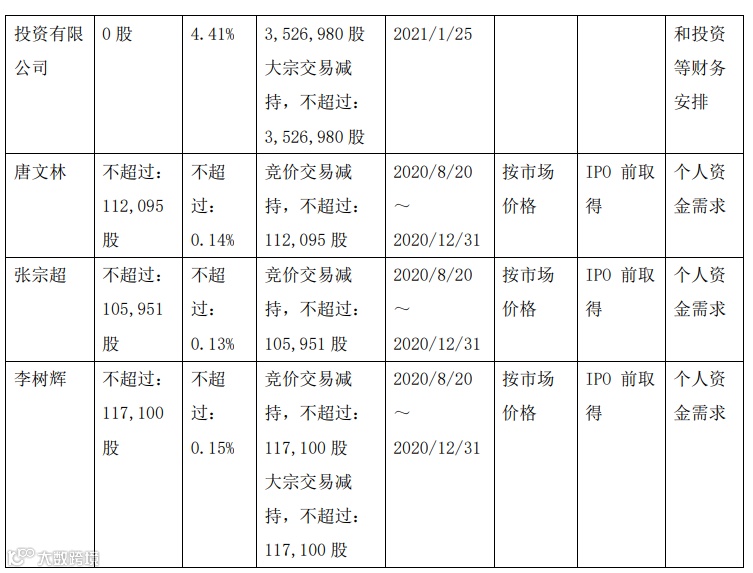 | 投资有限公司 | 0股 | 4.41% | 3,526,980股大宗交易减持，不超过：3,526,980股 | 2021/1/25 |  |  | 和投资等财务安排 |
|---|---|---|---|---|---|---|---|
| 唐文林 | 不超过：112,095股 | 不超过：0.14% | 竞价交易减持，不超过：112,095股 | 2020/8/20～2020/12/31 | 按市场价格 | IPO前取得 | 个人资金需求 |
| 张宗超 | 不超过：105,951股 | 不超过：0.13% | 竞价交易减持，不超过：105,951股 | 2020/8/20～2020/12/31 | 按市场价格 | IPO前取得 | 个人资金需求 |
| 李树辉 | 不超过：117,100股 | 不超过：0.15% | 竞价交易减持，不超过：117,100股大宗交易减持，不超过：117,100股 | 2020/8/20～2020/12/31 | 按市场价格 | IPO前取得 | 个人资金需求 |

大数跨境